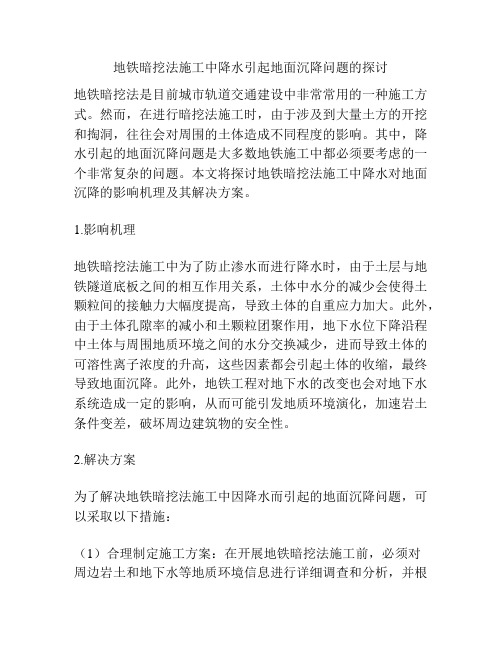 地铁暗挖法施工中降水引起地面沉降问题的探讨

地铁暗挖法是目前城市轨道交通建设中非常常用的一种施工方式。然而，在进行暗挖法施工时，由于涉及到大量土方的开挖和掏洞，往往会对周围的土体造成不同程度的影响。其中，降水引起的地面沉降问题是大多数地铁施工中都必须要考虑的一个非常复杂的问题。本文将探讨地铁暗挖法施工中降水对地面沉降的影响机理及其解决方案。

1.影响机理

地铁暗挖法施工中为了防止渗水而进行降水时，由于土层与地铁隧道底板之间的相互作用关系，土体中水分的减少会使得土颗粒间的接触力大幅度提高，导致土体的自重应力加大。此外，由于土体孔隙率的减小和土颗粒团聚作用，地下水位下降沿程中土体与周围地质环境之间的水分交换减少，进而导致土体的可溶性离子浓度的升高，这些因素都会引起土体的收缩，最终导致地面沉降。此外，地铁工程对地下水的改变也会对地下水系统造成一定的影响，从而可能引发地质环境演化，加速岩土条件变差，破坏周边建筑物的安全性。

2.解决方案

为了解决地铁暗挖法施工中因降水而引起的地面沉降问题，可以采取以下措施：

（1）合理制定施工方案：在开展地铁暗挖法施工前，必须对周边岩土和地下水等地质环境信息进行详细调查和分析，并根